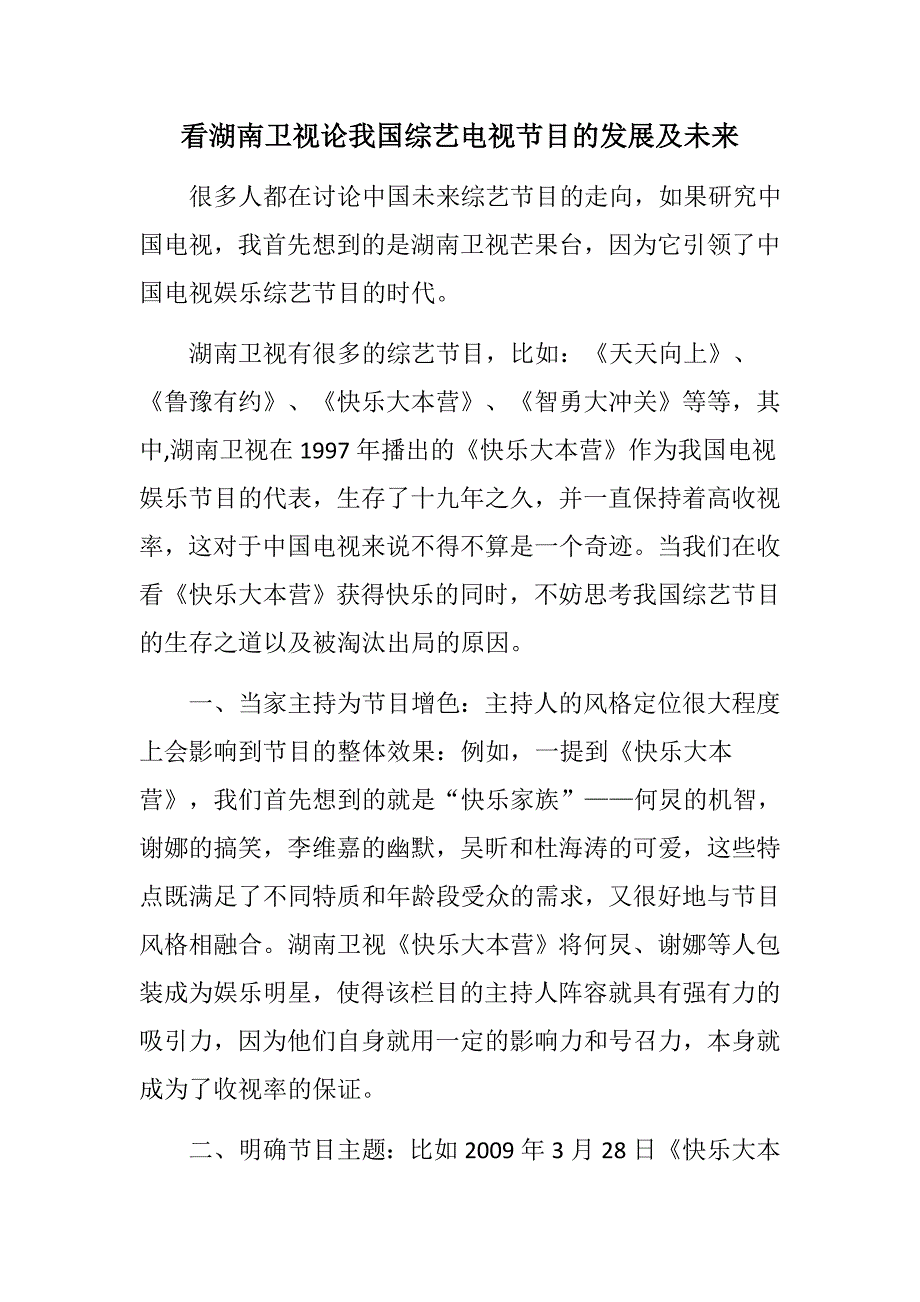 看湖南卫视论我国综艺电视节目的发展及未来

很多人都在讨论中国未来综艺节目的走向，如果研究中国电视，我首先想到的是湖南卫视芒果台，因为它引领了中国电视娱乐综艺节目的时代。

湖南卫视有很多的综艺节目，比如：《天天向上》、《鲁豫有约》、《快乐大本营》、《智勇大冲关》等等，其中,湖南卫视在 1997 年播出的《快乐大本营》作为我国电视娱乐节目的代表，生存了十九年之久，并一直保持着高收视率，这对于中国电视来说不得不算是一个奇迹。当我们在收看《快乐大本营》获得快乐的同时，不妨思考我国综艺节目的生存之道以及被淘汰出局的原因。

一、当家主持为节目增色：主持人的风格定位很大程度上会影响到节目的整体效果：例如，一提到《快乐大本营》，我们首先想到的就是“快乐家族”——何炅的机智，谢娜的搞笑，李维嘉的幽默，吴昕和杜海涛的可爱，这些特点既满足了不同特质和年龄段受众的需求，又很好地与节目风格相融合。湖南卫视《快乐大本营》将何炅、谢娜等人包装成为娱乐明星，使得该栏目的主持人阵容就具有强有力的吸引力，因为他们自身就用一定的影响力和号召力，本身就成为了收视率的保证。

二、明确节目主题：比如 2009 年 3 月 28 日《快乐大本